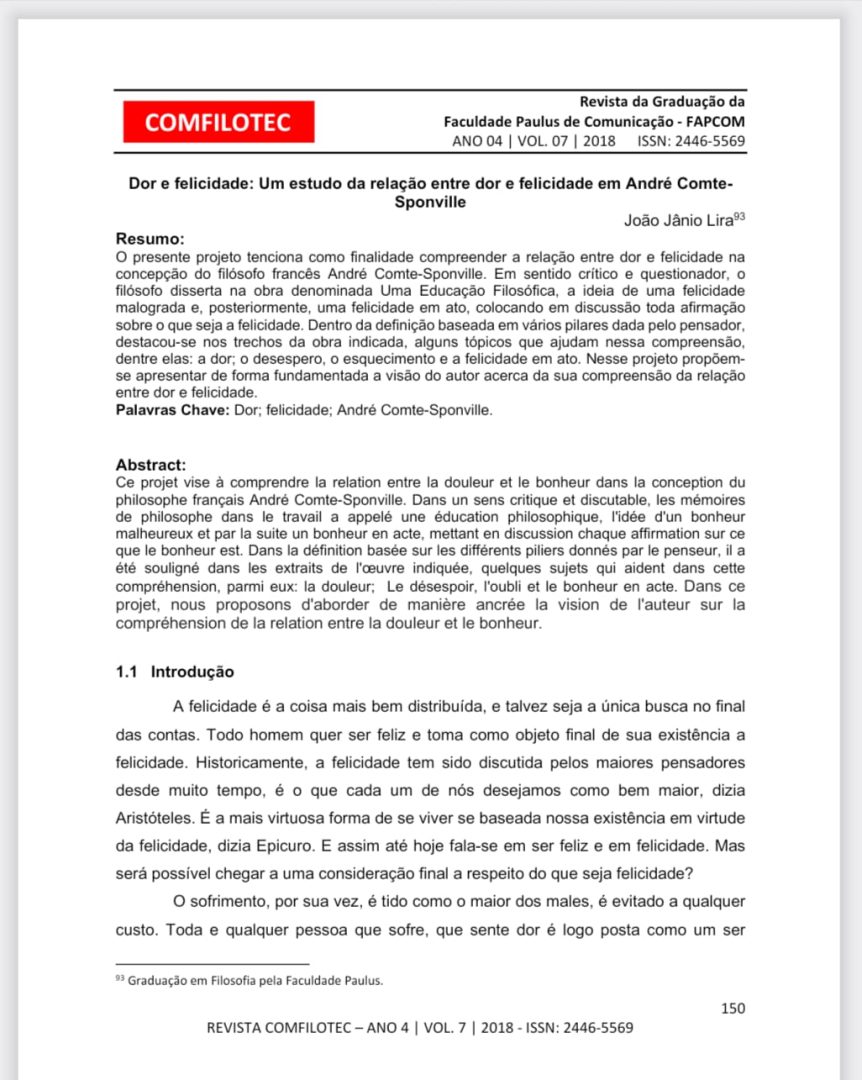 COMFILOTEC

Revista da Graduação da Faculdade Paulus de Comunicação - FAPCOM
ANO 04 | VOL. 07 | 2018 ISSN: 2446-5569

Dor e felicidade: Um estudo da relação entre dor e felicidade em André Comte-Sponville

João Jânio Lira$^{93}$

Resumo:
O presente projeto tenciona como finalidade compreender a relação entre dor e felicidade na concepção do filósofo francês André Comte-Sponville. Em sentido crítico e questionador, o filósofo disserta na obra denominada Uma Educação Filosófica, a ideia de uma felicidade malograda e, posteriormente, uma felicidade em ato, colocando em discussão toda afirmação sobre o que seja a felicidade. Dentro da definição baseada em vários pilares dada pelo pensador, destacou-se nos trechos da obra indicada, alguns tópicos que ajudam nessa compreensão, dentre elas: a dor; o desespero, o esquecimento e a felicidade em ato. Nesse projeto propõem-se apresentar de forma fundamentada a visão do autor acerca da sua compreensão da relação entre dor e felicidade.
Palavras Chave: Dor; felicidade; André Comte-Sponville.

Abstract:
Ce projet vise à comprendre la relation entre la douleur et le bonheur dans la conception du philosophe français André Comte-Sponville. Dans un sens critique et discutable, les mémoires de philosophe dans le travail a appelé une éducation philosophique, l'idée d'un bonheur malheureux et par la suite un bonheur en acte, mettant en discussion chaque affirmation sur ce que le bonheur est. Dans la définition basée sur les différents piliers donnés par le penseur, il a été souligné dans les extraits de l'œuvre indiquée, quelques sujets qui aident dans cette compréhension, parmi eux: la douleur; Le désespoir, l'oubli et le bonheur en acte. Dans ce projet, nous proposons d'aborder de manière ancrée la vision de l'auteur sur la compréhension de la relation entre la douleur et le bonheur.

1.1 Introdução

A felicidade é a coisa mais bem distribuída, e talvez seja a única busca no final das contas. Todo homem quer ser feliz e toma como objeto final de sua existência a felicidade. Historicamente, a felicidade tem sido discutida pelos maiores pensadores desde muito tempo, é o que cada um de nós desejamos como bem maior, dizia Aristóteles. É a mais virtuosa forma de se viver se baseada nossa existência em virtude da felicidade, dizia Epicuro. E assim até hoje fala-se em ser feliz e em felicidade. Mas será possível chegar a uma consideração final a respeito do que seja felicidade?

O sofrimento, por sua vez, é tido como o maior dos males, é evitado a qualquer custo. Toda e qualquer pessoa que sofre, que sente dor é logo posta como um ser

$^{93}$ Graduação em Filosofia pela Faculdade Paulus.

150

REVISTA COMFILOTEC – ANO 4 | VOL. 7 | 2018 - ISSN: 2446-5569